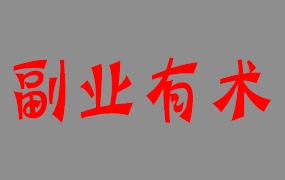 副业有术